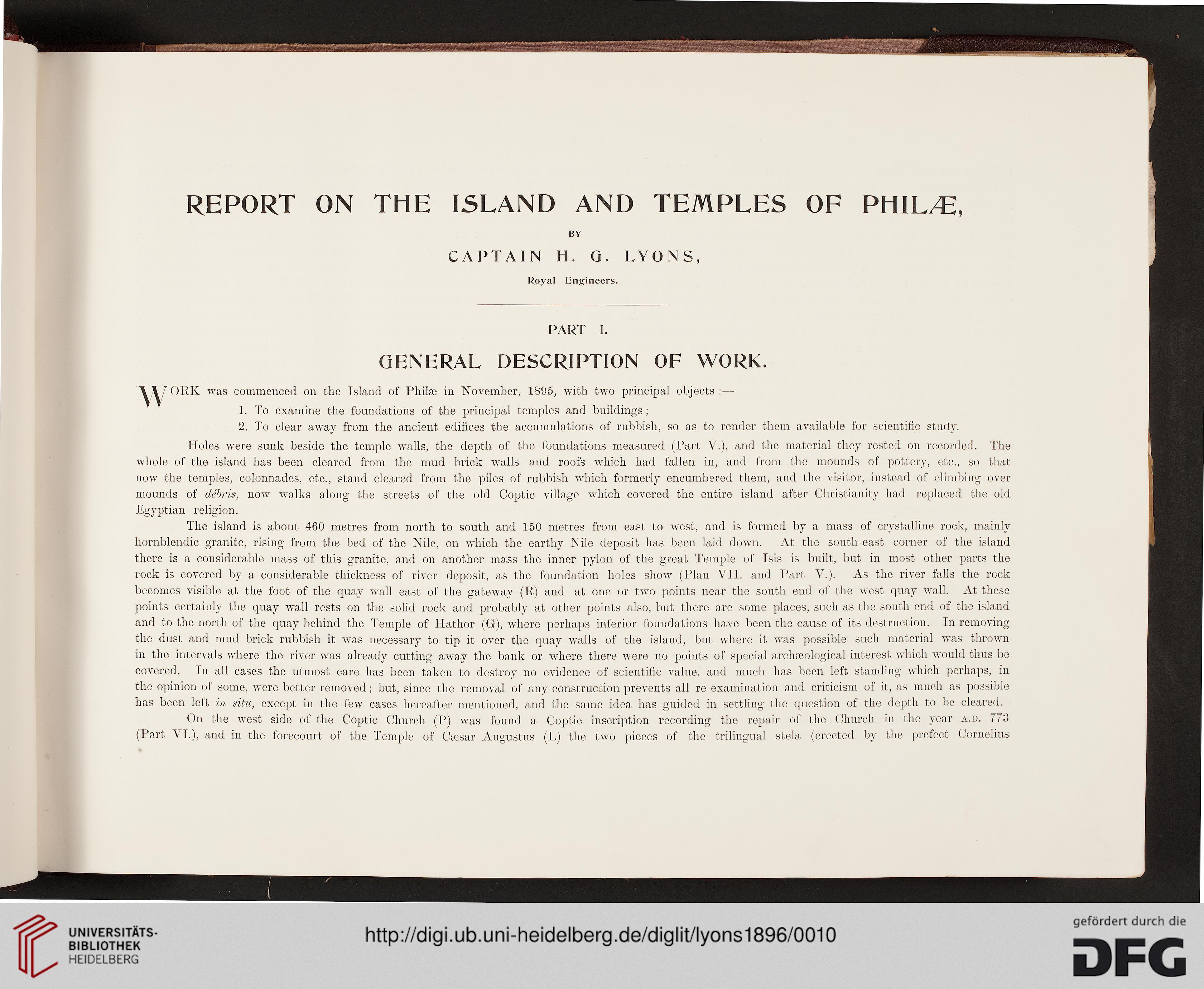 REPORT ON THE ISLAND AND TEMPLES OF PHILÆ,

BY

CAPTAIN H. G. LYONS,

Royal Engineers.

PART I.

GENERAL DESCRIPTION OF WORK.

WORK was commenced on the Island of Philæ in November, 1895, with two principal objects :—

1. To examine the foundations of the principal temples and buildings;

2. To clear away from the ancient edifices the accumulations of rubbish, so as to render them available for scientific study.

Holes were sunk beside the temple walls, the depth of the foundations measured (Part V.), and the material they rested on recorded. The whole of the island has been cleared from the mud brick walls and roofs which had fallen in, and from the mounds of pottery, etc., so that now the temples, colonnades, etc., stand cleared from the piles of rubbish which formerly encumbered them, and the visitor, instead of climbing over mounds of débris, now walks along the streets of the old Coptic village which covered the entire island after Christianity had replaced the old Egyptian religion.

The island is about 460 metres from north to south and 150 metres from east to west, and is formed by a mass of crystalline rock, mainly hornblendic granite, rising from the bed of the Nile, on which the earthy Nile deposit has been laid down. At the south-east corner of the island there is a considerable mass of this granite, and on another mass the inner pylon of the great Temple of Isis is built, but in most other parts the rock is covered by a considerable thickness of river deposit, as the foundation holes show (Plan VII. and Part V.). As the river falls the rock becomes visible at the foot of the quay wall east of the gateway (R) and at one or two points near the south end of the west quay wall. At these points certainly the quay wall rests on the solid rock and probably at other points also, but there are some places, such as the south end of the island and to the north of the quay behind the Temple of Hathor (G), where perhaps inferior foundations have been the cause of its destruction. In removing the dust and mud brick rubbish it was necessary to tip it over the quay walls of the island, but where it was possible such material was thrown in the intervals where the river was already cutting away the bank or where there were no points of special archæological interest which would thus be covered. In all cases the utmost care has been taken to destroy no evidence of scientific value, and much has been left standing which perhaps, in the opinion of some, were better removed; but, since the removal of any construction prevents all re-examination and criticism of it, as much as possible has been left in situ, except in the few cases hereafter mentioned, and the same idea has guided in settling the question of the depth to be cleared.

On the west side of the Coptic Church (P) was found a Coptic inscription recording the repair of the Church in the year A.D. 773 (Part VI.), and in the forecourt of the Temple of Cæsar Augustus (L) the two pieces of the trilingual stela (erected by the prefect Cornelius

UNIVERSITÄTS-BIBLIOTHEK HEIDELBERG

http://digi.ub.uni-heidelberg.de/diglit/lyons1896/0010

gefördert durch die DFG